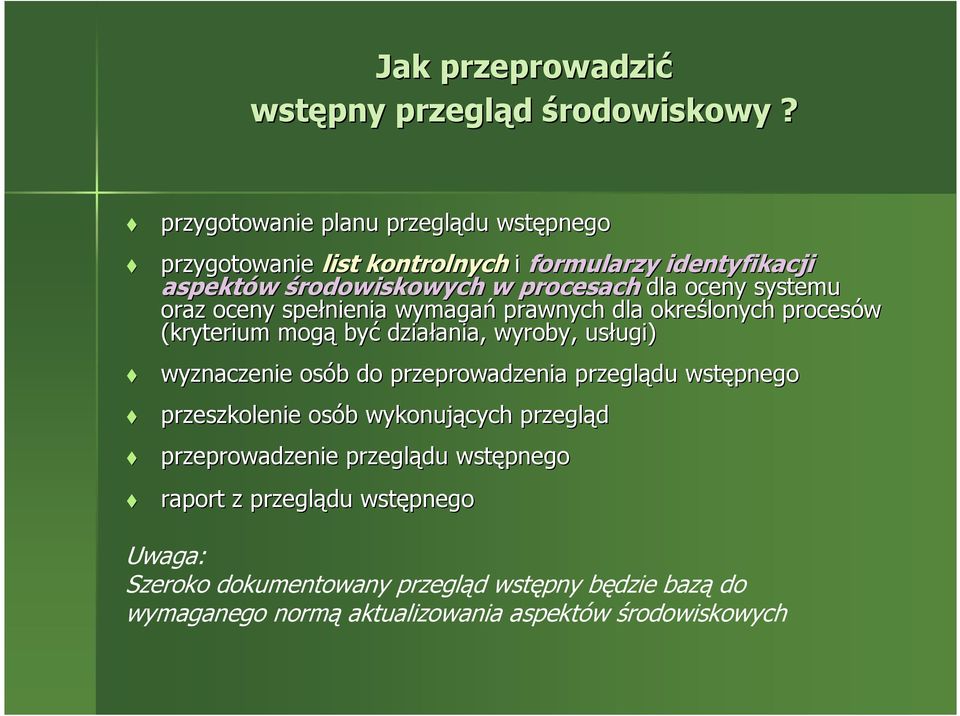 Jak przeprowadzić
wstępny przegląd środowiskowy ?

przygotowanie planu przeglądu wstępnego

przygotowanie list kontrolnych i formularzy identyfikacji aspektów środowiskowych w procesach dla oceny systemu oraz oceny spełnienia wymagań prawnych dla określonych procesów (kryterium mogą być działania, wyroby, usługi)

wyznaczenie osób do przeprowadzenia przeglądu wstępnego

przeszkolenie osób wykonujących przegląd

przeprowadzenie przeglądu wstępnego

raport z przeglądu wstępnego

Uwaga:
Szeroko dokumentowany przegląd wstępny będzie bazą do wymaganego normą aktualizowania aspektów środowiskowych